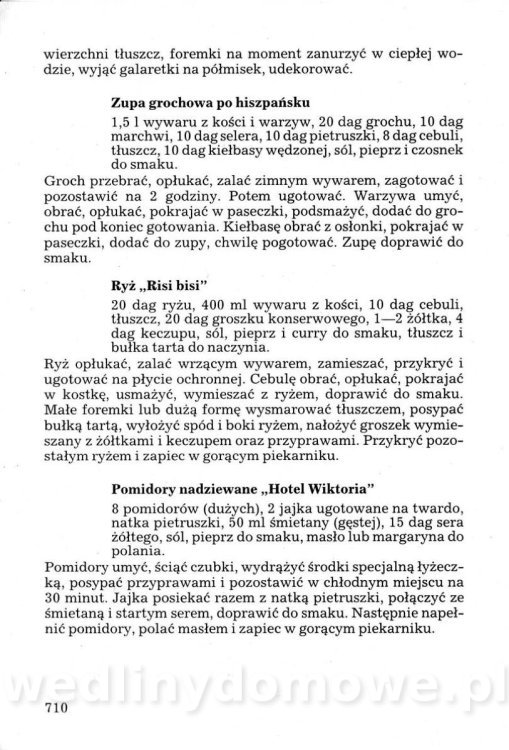 wierzchni tłuszcz, foremki na moment zanurzyć w ciepłej wodzie, wyjąć galaretki na półmisek, udekorować.

Zupa grochowa po hiszpańsku

1,5 l wywaru z kości i warzyw, 20 dag grochu, 10 dag marchwi, 10 dag selera, 10 dag pietruszki, 8 dag cebuli, tłuszcz, 10 dag kiełbasy wędzonej, sól, pieprz i czosnek do smaku.

Groch przebrać, opłukać, zalać zimnym wywarem, zagotować i pozostawić na 2 godziny. Potem ugotować. Warzywa umyć, obrać, opłukać, pokrajać w paseczki, podsmażyć, dodać do grochu pod koniec gotowania. Kiełbasę obrać z osłonki, pokrajać w paseczki, dodać do zupy, chwilę pogotować. Zupę doprawić do smaku.

Ryż „Risi bisi"

20 dag ryżu, 400 ml wywaru z kości, 10 dag cebuli, tłuszcz, 20 dag groszku konserwowego, 1—2 żółtka, 4 dag keczupu, sól, pieprz i curry do smaku, tłuszcz i bułka tarta do naczynia.

Ryż opłukać, zalać wrzącym wywarem, zamieszać, przykryć i ugotować na płycie ochronnej. Cebulę obrać, opłukać, pokrajać w kostkę, usmażyć, wymieszać z ryżem, doprawić do smaku. Małe foremki lub dużą formę wysmarować tłuszczem, posypać bułką tartą, wyłożyć spód i boki ryżem, nałożyć groszek wymieszany z żółtkami i keczupem oraz przyprawami. Przykryć pozostałym ryżem i zapiec w gorącym piekarniku.

Pomidory nadziewane „Hotel Wiktoria"

8 pomidorów (dużych), 2 jajka ugotowane na twardo, natka pietruszki, 50 ml śmietany (gęstej), 15 dag sera żółtego, sól, pieprz do smaku, masło lub margaryna do polania.

Pomidory umyć, ściąć czubki, wydrążyć środki specjalną łyżeczką, posypać przyprawami i pozostawić w chłodnym miejscu na 30 minut. Jajka posiekać razem z natką pietruszki, połączyć ze śmietaną i startym serem, doprawić do smaku. Następnie napełnić pomidory, polać masłem i zapiec w gorącym piekarniku.

wedlinydomowe.pl

710